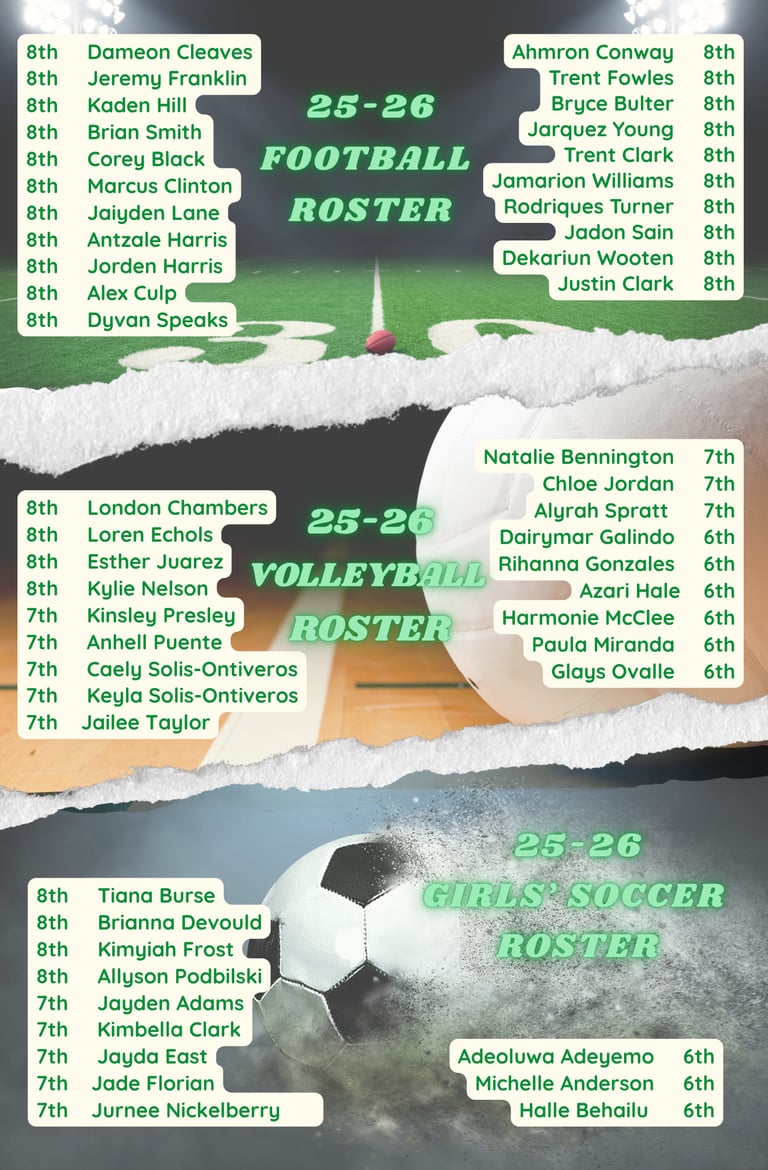 8th Dameon Cleaves
8th Jeremy Franklin
8th Kaden Hill
8th Brian Smith
8th Corey Black
8th Marcus Clinton
8th Jaiyden Lane
8th Antzale Harris
8th Jorden Harris
8th Alex Culp
8th Dyvan Speaks

25-26
FOOTBALL
ROSTER

Ahmron Conway 8th
Trent Fowles 8th
Bryce Bulter 8th
Jarquez Young 8th
Trent Clark 8th
Jamarion Williams 8th
Rodriques Turner 8th
Jadon Sain 8th
Dekariun Wooten 8th
Justin Clark 8th

8th London Chambers
8th Loren Echols
8th Esther Juarez
8th Kylie Nelson
7th Kinsley Presley
7th Anhell Puente
7th Caely Solis-Ontiveros
7th Keyla Solis-Ontiveros
7th Jailee Taylor

25-26
VOLLEYBALL
ROSTER

Natalie Bennington 7th
Chloe Jordan 7th
Alyrah Spratt 7th
Dairymar Galindo 6th
Rihanna Gonzales 6th
Azari Hale 6th
Harmonie McClee 6th
Paula Miranda 6th
Glays Ovalle 6th

25-26
GIRLS' SOCCER
ROSTER

8th Tiana Burse
8th Brianna Devould
8th Kimyiah Frost
8th Allyson Podbilski
7th Jayden Adams
7th Kimbella Clark
7th Jayda East
7th Jade Florian
7th Jurnee Nickelberry

Adeoluwa Adeyemo 6th
Michelle Anderson 6th
Halle Behailu 6th